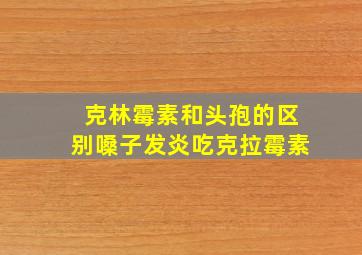 克林霉素和头孢的区别嗓子发炎吃克拉霉素